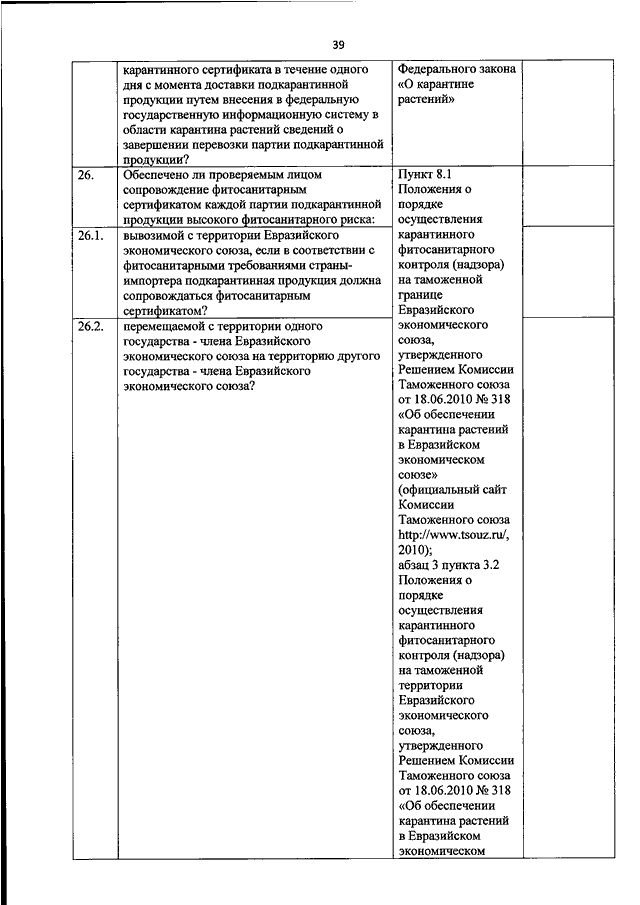 39

|  |  |  |  |
|---|---|---|---|
|  | карантинного сертификата в течение одного дня с момента доставки подкарантинной продукции путем внесения в федеральную государственную информационную систему в области карантина растений сведений о завершении перевозки партии подкарантинной продукции? | Федерального закона «О карантине растений» |  |
| 26. | Обеспечено ли проверяемым лицом сопровождение фитосанитарным сертификатом каждой партии подкарантинной продукции высокого фитосанитарного риска: | Пункт 8.1 Положения о порядке осуществления карантинного фитосанитарного контроля (надзора) на таможенной границе Евразийского экономического союза, утвержденного Решением Комиссии Таможенного союза от 18.06.2010 № 318 «Об обеспечении карантина растений в Евразийском экономическом союзе» (официальный сайт Комиссии Таможенного союза http://www.tsouz.ru/, 2010); абзац 3 пункта 3.2 Положения о порядке осуществления карантинного фитосанитарного контроля (надзора) на таможенной территории Евразийского экономического союза, утвержденного Решением Комиссии Таможенного союза от 18.06.2010 № 318 «Об обеспечении карантина растений в Евразийском экономическом |  |
| 26.1. | вывозимой с территории Евразийского экономического союза, если в соответствии с фитосанитарными требованиями страны-импортера подкарантинная продукция должна сопровождаться фитосанитарным сертификатом? |  |  |
| 26.2. | перемещаемой с территории одного государства - члена Евразийского экономического союза на территорию другого государства - члена Евразийского экономического союза? |  |  |